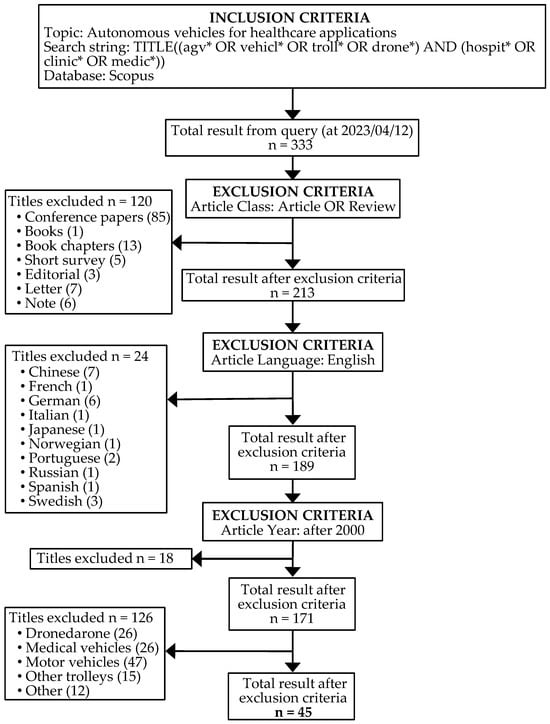 INCLUSION CRITERIA
Topic: Autonomous vehicles for healthcare applications
Search string: TITLE((agv* OR vehicl* OR troll* OR drone*) AND (hospit* OR clinic* OR medic*))
Database: Scopus

Total result from query (at 2023/04/12)
n = 333

EXCLUSION CRITERIA
Article Class: Article OR Review

Titles excluded n = 120
• Conference papers (85)
• Books (1)
• Book chapters (13)
• Short survey (5)
• Editorial (3)
• Letter (7)
• Note (6)

Total result after exclusion criteria
n = 213

EXCLUSION CRITERIA
Article Language: English

Titles excluded n = 24
• Chinese (7)
• French (1)
• German (6)
• Italian (1)
• Japanese (1)
• Norwegian (1)
• Portuguese (2)
• Russian (1)
• Spanish (1)
• Swedish (3)

Total result after exclusion criteria
n = 189

EXCLUSION CRITERIA
Article Year: after 2000

Titles excluded n = 18

Total result after exclusion criteria
n = 171

Titles excluded n = 126
• Dronedarone (26)
• Medical vehicles (26)
• Motor vehicles (47)
• Other trolleys (15)
• Other (12)

Total result after exclusion criteria
n = 45